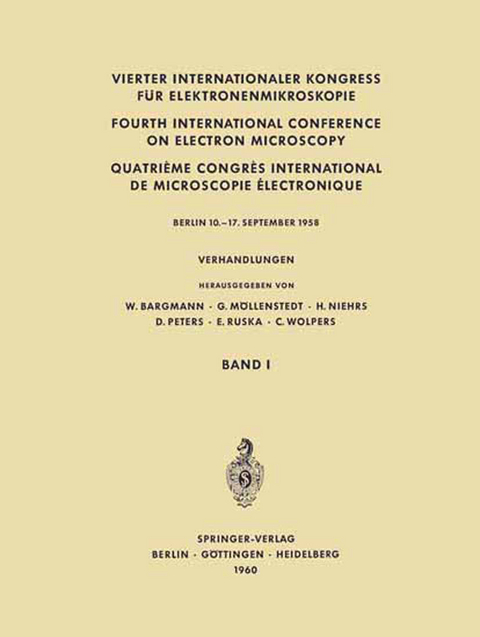 VIERTER INTERNATIONALER KONGRESS FÜR ELEKTRONENMIKROSKOPIE

FOURTH INTERNATIONAL CONFERENCE ON ELECTRON MICROSCOPY

QUATRIÈME CONGRÈS INTERNATIONAL DE MICROSCOPIE ÉLECTRONIQUE

BERLIN 10.–17. SEPTEMBER 1958

VERHANDLUNGEN

HERAUSGEGEBEN VON

W. BARGMANN · G. MÖLLENSTEDT · H. NIEHRS
D. PETERS · E. RUSKA · C. WOLPERS

BAND I

SPRINGER-VERLAG
BERLIN · GÖTTINGEN · HEIDELBERG
1960